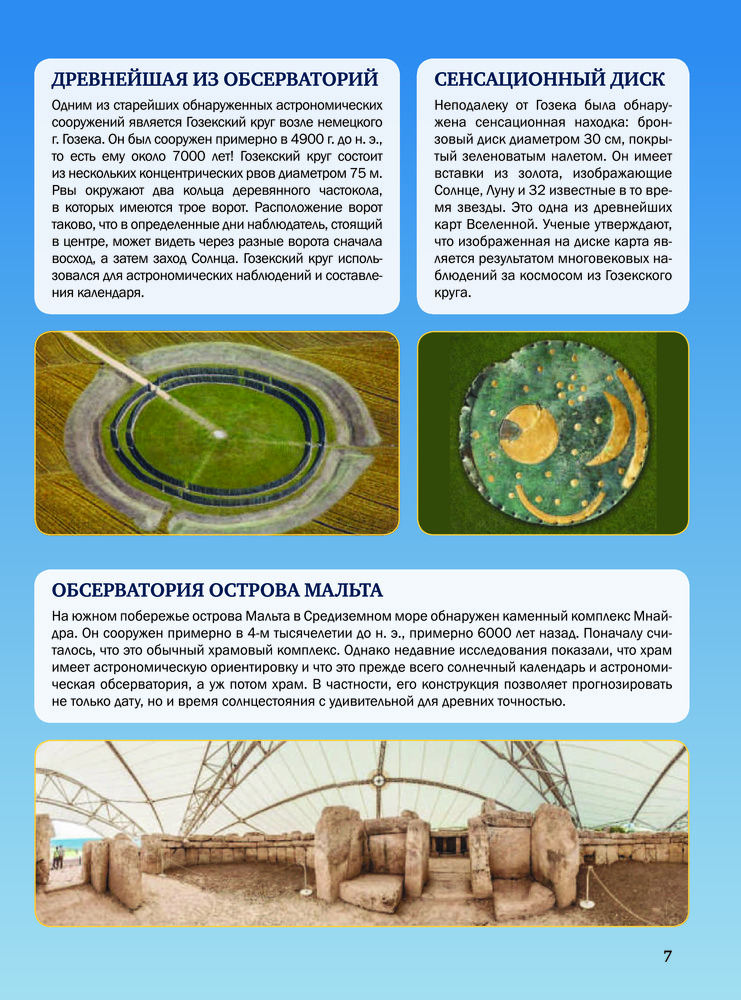 ДРЕВНЕЙШАЯ ИЗ ОБСЕРВАТОРИЙ

Одним из старейших обнаруженных астрономических сооружений является Гозекский круг возле немецкого г. Гозека. Он был сооружен примерно в 4900 г. до н. э., то есть ему около 7000 лет! Гозекский круг состоит из нескольких концентрических рвов диаметром 75 м. Рвы окружают два кольца деревянного частокола, в которых имеются трое ворот. Расположение ворот таково, что в определенные дни наблюдатель, стоящий в центре, может видеть через разные ворота сначала восход, а затем заход Солнца. Гозекский круг использовался для астрономических наблюдений и составления календаря.

СЕНСАЦИОННЫЙ ДИСК

Неподалеку от Гозека была обнаружена сенсационная находка: бронзовый диск диаметром 30 см, покрытый зеленоватым налетом. Он имеет вставки из золота, изображающие Солнце, Луну и 32 известные в то время звезды. Это одна из древнейших карт Вселенной. Ученые утверждают, что изображенная на диске карта является результатом многовековых наблюдений за космосом из Гозекского круга.

ОБСЕРВАТОРИЯ ОСТРОВА МАЛЬТА

На южном побережье острова Мальта в Средиземном море обнаружен каменный комплекс Мнайдра. Он сооружен примерно в 4-м тысячелетии до н. э., примерно 6000 лет назад. Поначалу считалось, что это обычный храмовый комплекс. Однако недавние исследования показали, что храм имеет астрономическую ориентировку и что это прежде всего солнечный календарь и астрономическая обсерватория, а уж потом храм. В частности, его конструкция позволяет прогнозировать не только дату, но и время солнцестояния с удивительной для древних точностью.

7